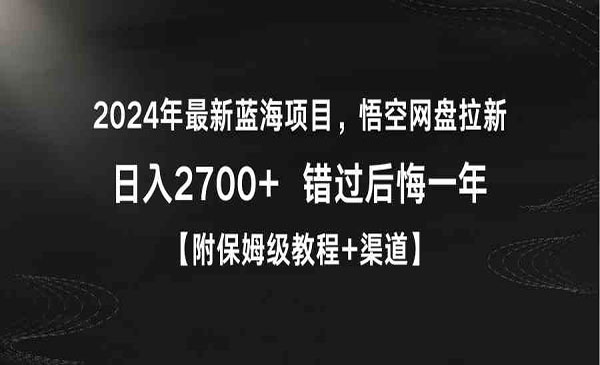 2024年最新蓝海项目，悟空网盘拉新

日入2700+ 错过后悔一年

【附保姆级教程+渠道】